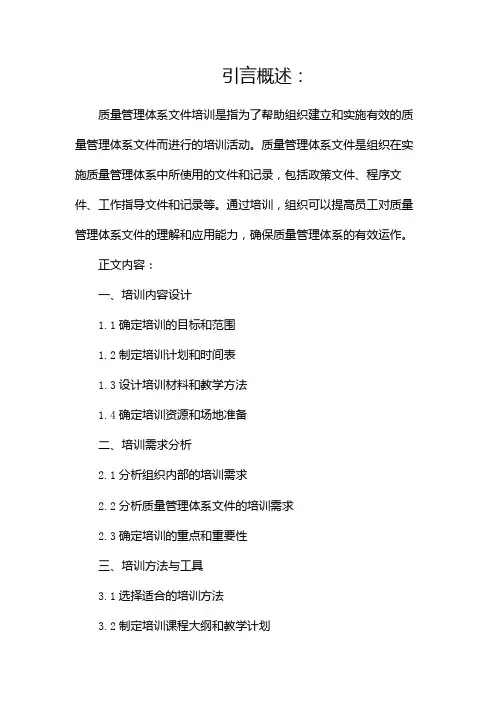 引言概述：

质量管理体系文件培训是指为了帮助组织建立和实施有效的质量管理体系文件而进行的培训活动。质量管理体系文件是组织在实施质量管理体系中所使用的文件和记录，包括政策文件、程序文件、工作指导文件和记录等。通过培训，组织可以提高员工对质量管理体系文件的理解和应用能力，确保质量管理体系的有效运作。

正文内容：

一、培训内容设计

1.1 确定培训的目标和范围

1.2 制定培训计划和时间表

1.3 设计培训材料和教学方法

1.4 确定培训资源和场地准备

二、培训需求分析

2.1 分析组织内部的培训需求

2.2 分析质量管理体系文件的培训需求

2.3 确定培训的重点和重要性

三、培训方法与工具

3.1 选择适合的培训方法

3.2 制定培训课程大纲和教学计划